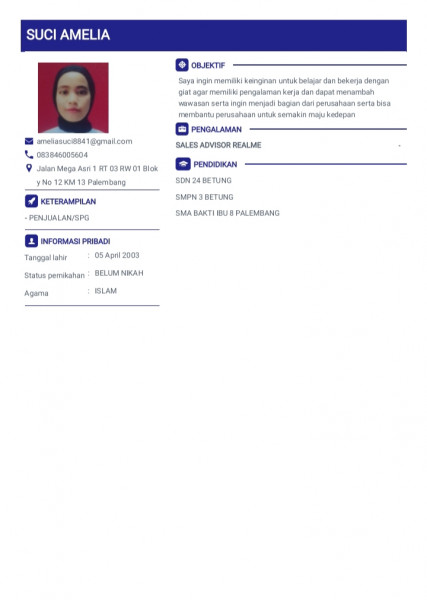 SUCI AMELIA

ameliasuci8841@gmail.com
083846005604
Jalan Mega Asri 1 RT 03 RW 01 Blok y No 12 KM 13 Palembang

KETERAMPILAN

- PENJUALAN/SPG

INFORMASI PRIBADI

Tanggal lahir : 05 April 2003
Status pernikahan : BELUM NIKAH
Agama : ISLAM

OBJEKTIF

Saya ingin memiliki keinginan untuk belajar dan bekerja dengan giat agar memiliki pengalaman kerja dan dapat menambah wawasan serta ingin menjadi bagian dari perusahaan serta bisa membantu perusahaan untuk semakin maju kedepan

PENGALAMAN

SALES ADVISOR REALME -

PENDIDIKAN

SDN 24 BETUNG

SMPN 3 BETUNG

SMA BAKTI IBU 8 PALEMBANG